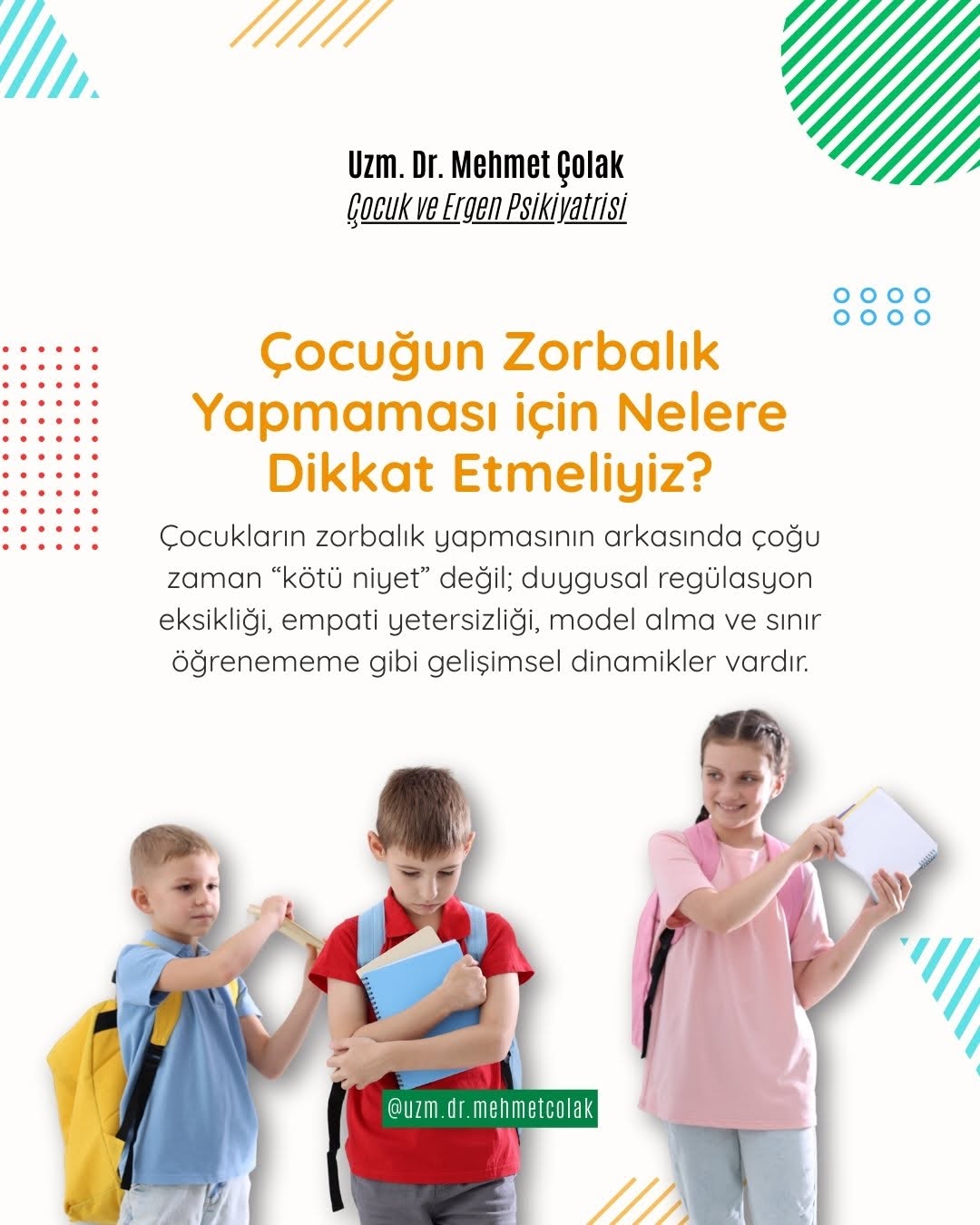 Uzm. Dr. Mehmet Çolak
Çocuk ve Ergen Psikiyatrisi

Çocuğun Zorbalık Yapmaması için Nelere Dikkat Etmeliyiz?

Çocukların zorbalık yapmasının arkasında çoğu zaman "kötü niyet" değil; duygusal regülasyon eksikliği, empati yetersizliği, model alma ve sınır öğrenememe gibi gelişimsel dinamikler vardır.

@uzm.dr.mehmetcolak